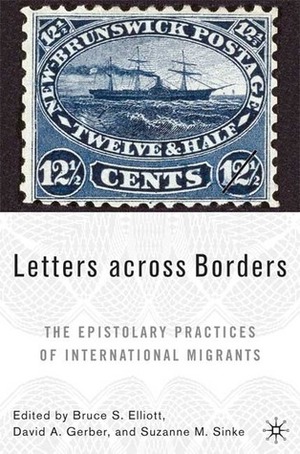 $12\frac{1}{2}$ NEW-BRUNSWICK POSTAGE $12\frac{1}{2}$

TWELVE & HALF

$12\frac{1}{2}$ CENTS $12\frac{1}{2}$

Letters across Borders

THE EPISTOLARY PRACTICES OF INTERNATIONAL MIGRANTS

Edited by Bruce S. Elliott, David A. Gerber, and Suzanne M. Sinke